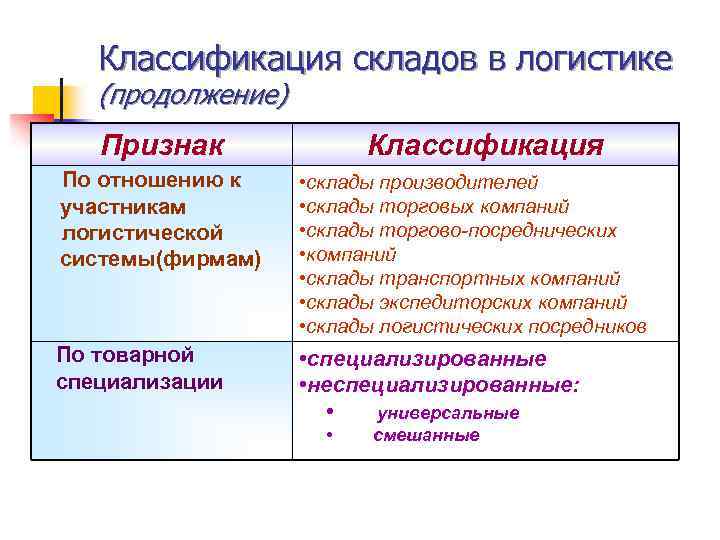 Классификация складов в логистике
(продолжение)

| Признак | Классификация |
|---|---|
| По отношению к участникам логистической системы(фирмам) | •склады производителей •склады торговых компаний •склады торгово-посреднических •компаний •склады транспортных компаний •склады экспедиторских компаний •склады логистических посредников |
| По товарной специализации | •специализированные •неспециализированные: • универсальные • смешанные |